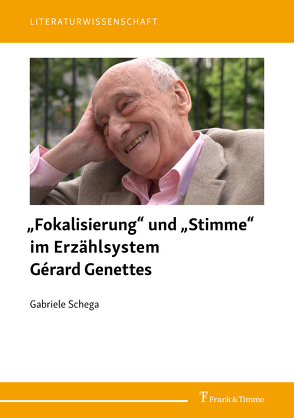 LITERATURWISSENSCHAFT

„Fokalisierung“ und „Stimme“ im Erzählsystem Gérard Genettes

Gabriele Schega

Frank & Timme